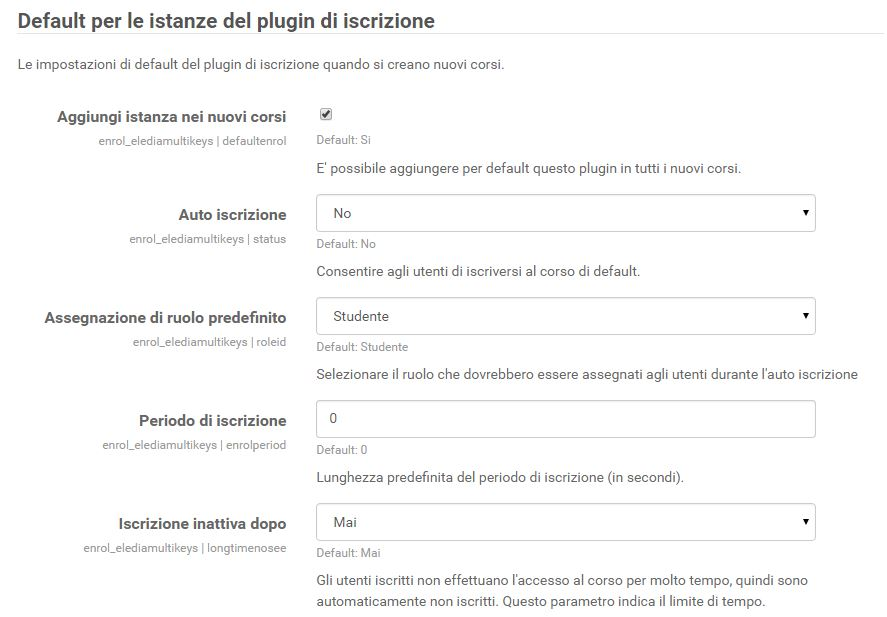 Default per le istanze del plugin di iscrizione

Le impostazioni di default del plugin di iscrizione quando si creano nuovi corsi.

Aggiungi istanza nei nuovi corsi
enrol_elediamultikeys | defaultenrol
Default: Si
E' possibile aggiungere per default questo plugin in tutti i nuovi corsi.

Auto iscrizione
enrol_elediamultikeys | status
No
Default: No
Consentire agli utenti di iscriversi al corso di default.

Assegnazione di ruolo predefinito
enrol_elediamultikeys | roleid
Studente
Default: Studente
Selezionare il ruolo che dovrebbero essere assegnati agli utenti durante l'auto iscrizione

Periodo di iscrizione
enrol_elediamultikeys | enrolperiod
0
Default: 0
Lunghezza predefinita del periodo di iscrizione (in secondi).

Iscrizione inattiva dopo
enrol_elediamultikeys | longtimenosee
Mai
Default: Mai
Gli utenti iscritti non effettuano l'accesso al corso per molto tempo, quindi sono automaticamente non iscritti. Questo parametro indica il limite di tempo.